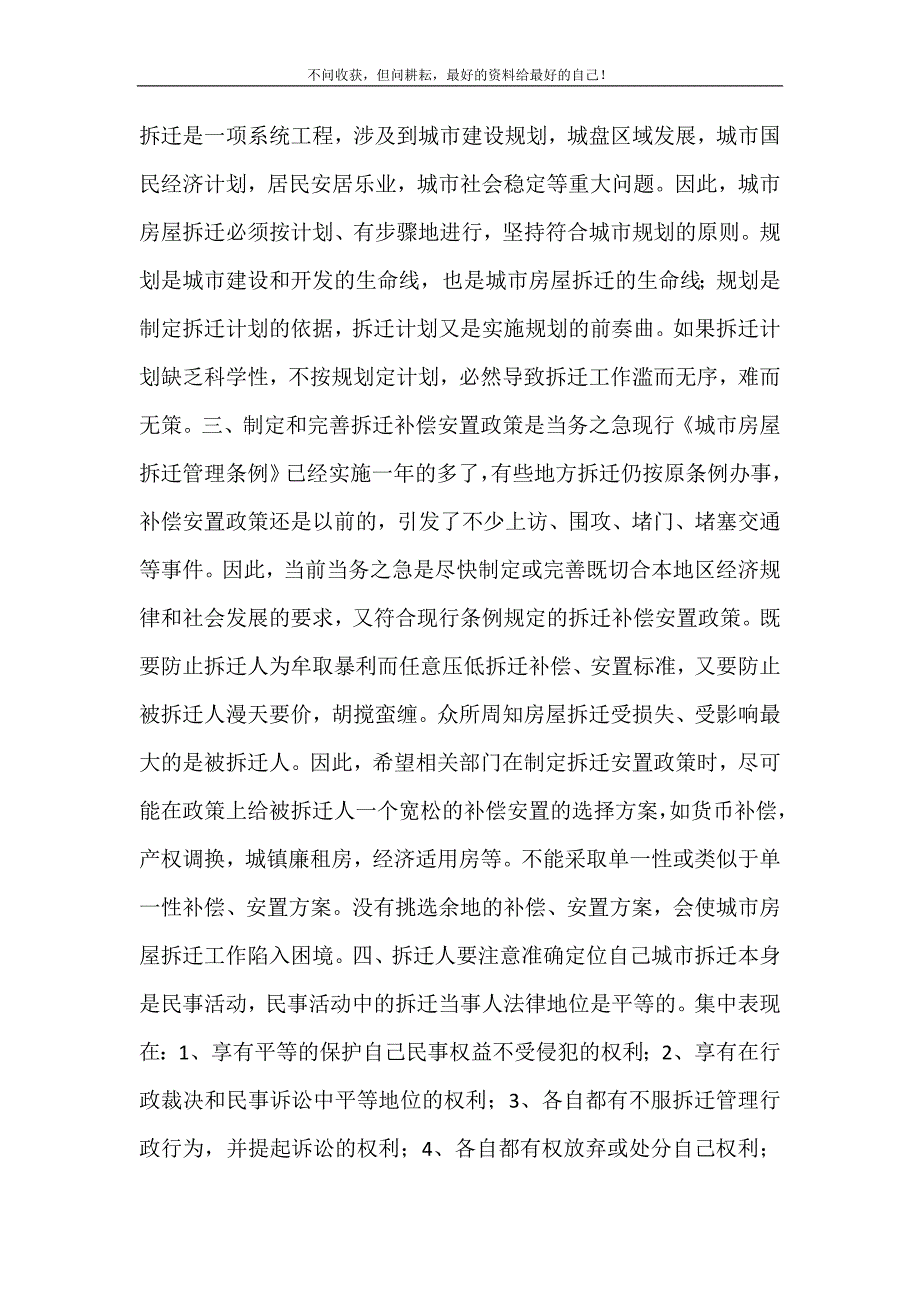 不问收获，但问耕耘，最好的资料给最好的自己！

拆迁是一项系统工程，涉及到城市建设规划，城盘区域发展，城市国民经济计划，居民安居乐业，城市社会稳定等重大问题。因此，城市房屋拆迁必须按计划、有步骤地进行，坚持符合城市规划的原则。规划是城市建设和开发的生命线，也是城市房屋拆迁的生命线；规划是制定拆迁计划的依据，拆迁计划又是实施规划的前奏曲。如果拆迁计划缺乏科学性，不按规划定计划，必然导致拆迁工作滥而无序，难而无策。三、制定和完善拆迁补偿安置政策是当务之急现行《城市房屋拆迁管理条例》已经实施一年的多了，有些地方拆迁仍按原条例办事，补偿安置政策还是以前的，引发了不少上访、围攻、堵门、堵塞交通等事件。因此，当前当务之急是尽快制定或完善既切合本地区经济规律和社会发展的要求，又符合现行条例规定的拆迁补偿安置政策。既要防止拆迁人为牟取暴利而任意压低拆迁补偿、安置标准，又要防止被拆迁人漫天要价，胡搅蛮缠。众所周知房屋拆迁受损失、受影响最大的是被拆迁人。因此，希望相关部门在制定拆迁安置政策时，尽可能在政策上给被拆迁人一个宽松的补偿安置的选择方案，如货币补偿，产权调换，城镇廉租房，经济适用房等。不能采取单一性或类似于单一性补偿、安置方案。没有挑选余地的补偿、安置方案，会使城市房屋拆迁工作陷入困境。四、拆迁人要注意准确定位自己城市拆迁本身是民事活动，民事活动中的拆迁当事人法律地位是平等的。集中表现在：1、享有平等的保护自己民事权益不受侵犯的权利；2、享有在行政裁决和民事诉讼中平等地位的权利；3、各自都有不服拆迁管理行政行为，并提起诉讼的权利；4、各自都有权放弃或处分自己权利；